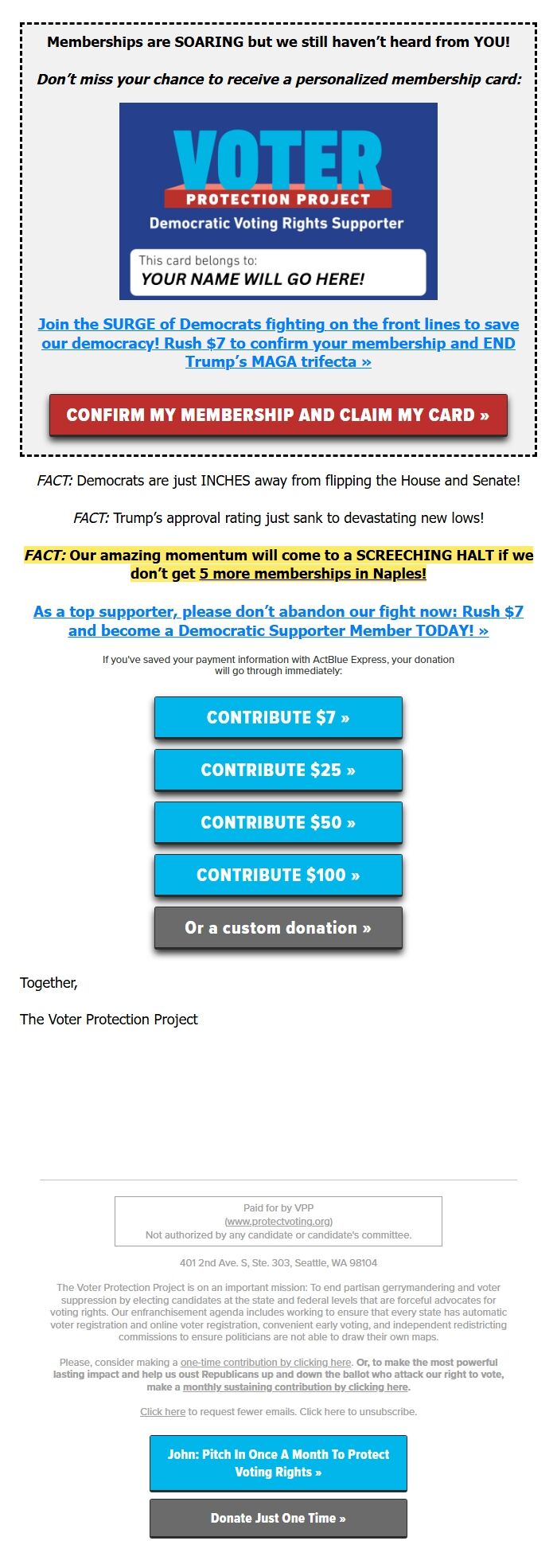 Memberships are SOARING but we still haven't heard from YOU!

Don't miss your chance to receive a personalized membership card:

VOTER
PROTECTION PROJECT
Democratic Voting Rights Supporter
This card belongs to:
YOUR NAME WILL GO HERE!

Join the SURGE of Democrats fighting on the front lines to save our democracy! Rush $7 to confirm your membership and END Trump's MAGA trifecta »

CONFIRM MY MEMBERSHIP AND CLAIM MY CARD »

FACT: Democrats are just INCHES away from flipping the House and Senate!

FACT: Trump's approval rating just sank to devastating new lows!

FACT: Our amazing momentum will come to a SCREECHING HALT if we don't get 5 more memberships in Naples!

As a top supporter, please don't abandon our fight now: Rush $7 and become a Democratic Supporter Member TODAY! »

If you've saved your payment information with ActBlue Express, your donation will go through immediately:

CONTRIBUTE $7 »

CONTRIBUTE $25 »

CONTRIBUTE $50 »

CONTRIBUTE $100 »

Or a custom donation »

Together,

The Voter Protection Project

Paid for by VPP
(www.protectvoting.org)
Not authorized by any candidate or candidate's committee.

401 2nd Ave. S, Ste. 303, Seattle, WA 98104

The Voter Protection Project is on an important mission: To end partisan gerrymandering and voter suppression by electing candidates at the state and federal levels that are forceful advocates for voting rights. Our enfranchisement agenda includes working to ensure that every state has automatic voter registration and online voter registration, convenient early voting, and independent redistricting commissions to ensure politicians are not able to draw their own maps.

Please, consider making a one-time contribution by clicking here. Or, to make the most powerful lasting impact and help us oust Republicans up and down the ballot who attack our right to vote, make a monthly sustaining contribution by clicking here.

Click here to request fewer emails. Click here to unsubscribe.

John: Pitch In Once A Month To Protect Voting Rights »

Donate Just One Time »